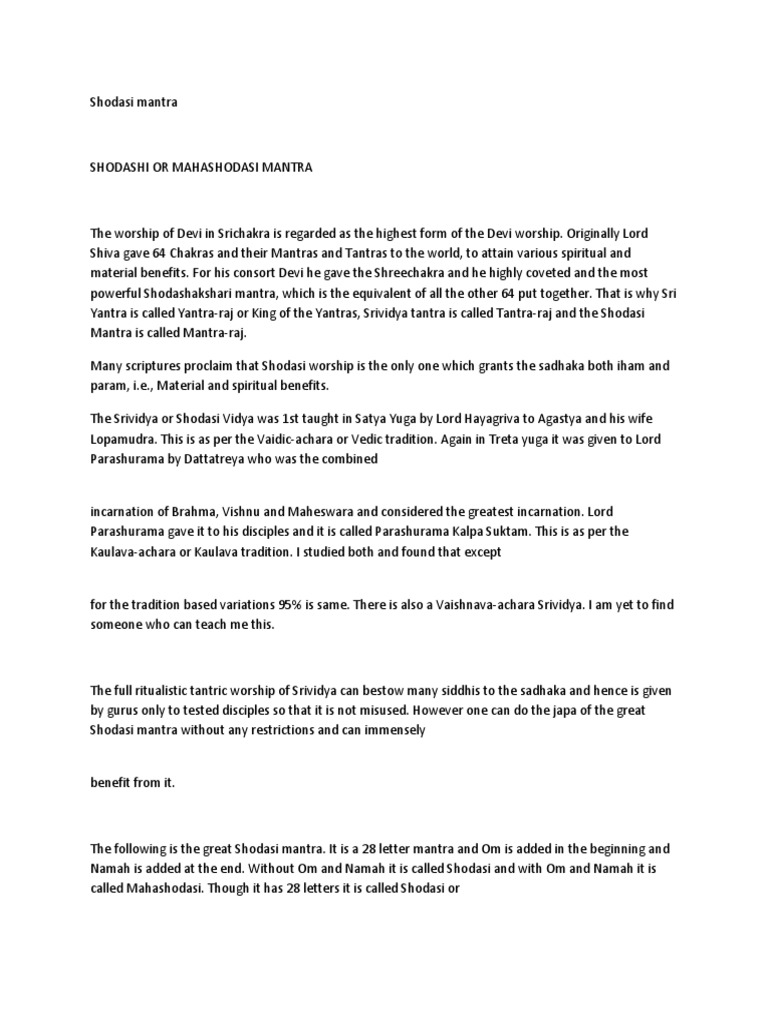 Shodasi mantra

SHODASHI OR MAHASHODASI MANTRA

The worship of Devi in Srichakra is regarded as the highest form of the Devi worship. Originally Lord Shiva gave 64 Chakras and their Mantras and Tantras to the world, to attain various spiritual and material benefits. For his consort Devi he gave the Shreechakra and he highly coveted and the most powerful Shodashakshari mantra, which is the equivalent of all the other 64 put together. That is why Sri Yantra is called Yantra-raj or King of the Yantras, Srividya tantra is called Tantra-raj and the Shodasi Mantra is called Mantra-raj.

Many scriptures proclaim that Shodasi worship is the only one which grants the sadhaka both iham and param, i.e., Material and spiritual benefits.

The Srividya or Shodasi Vidya was 1st taught in Satya Yuga by Lord Hayagriva to Agastya and his wife Lopamudra. This is as per the Vaidic-achara or Vedic tradition. Again in Treta yuga it was given to Lord Parashurama by Dattatreya who was the combined

incarnation of Brahma, Vishnu and Maheswara and considered the greatest incarnation. Lord Parashurama gave it to his disciples and it is called Parashurama Kalpa Suktam. This is as per the Kaulava-achara or Kaulava tradition. I studied both and found that except

for the tradition based variations 95% is same. There is also a Vaishnava-achara Srividya. I am yet to find someone who can teach me this.

The full ritualistic tantric worship of Srividya can bestow many siddhis to the sadhaka and hence is given by gurus only to tested disciples so that it is not misused. However one can do the japa of the great Shodasi mantra without any restrictions and can immensely

benefit from it.

The following is the great Shodasi mantra. It is a 28 letter mantra and Om is added in the beginning and Namah is added at the end. Without Om and Namah it is called Shodasi and with Om and Namah it is called Mahashodasi. Though it has 28 letters it is called Shodasi or